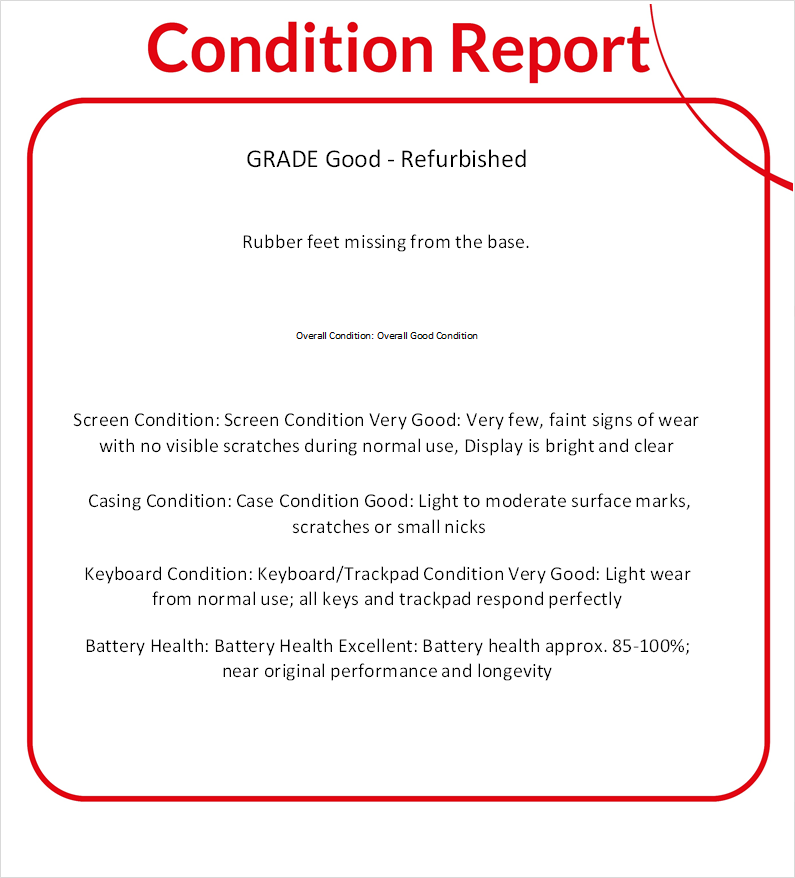 Condition Report

GRADE Good - Refurbished

Rubber feet missing from the base.

Overall Condition: Overall Good Condition

Screen Condition: Screen Condition Very Good: Very few, faint signs of wear with no visible scratches during normal use, Display is bright and clear

Casing Condition: Case Condition Good: Light to moderate surface marks, scratches or small nicks

Keyboard Condition: Keyboard/Trackpad Condition Very Good: Light wear from normal use; all keys and trackpad respond perfectly

Battery Health: Battery Health Excellent: Battery health approx. 85-100%; near original performance and longevity